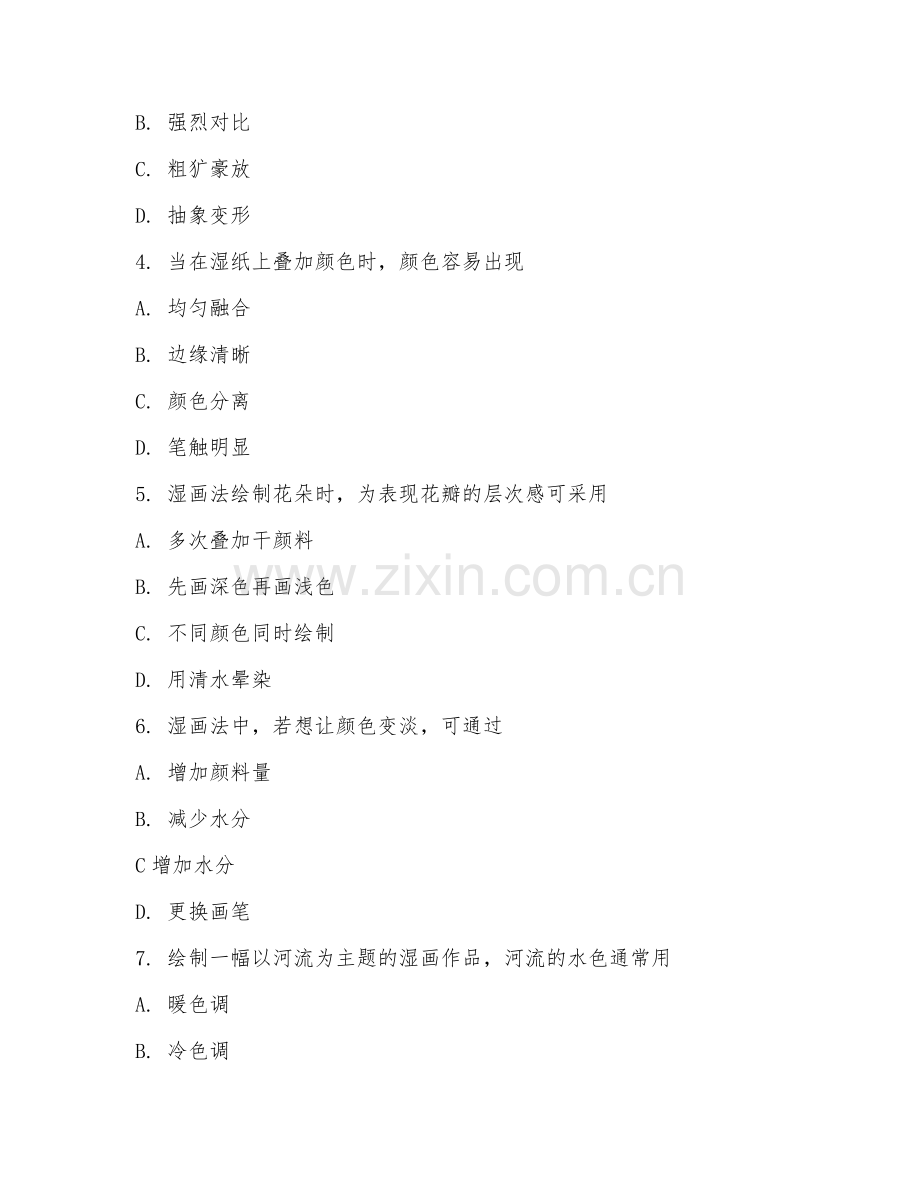 B. 强烈对比

C. 粗犷豪放

D. 抽象变形

4. 当在湿纸上叠加颜色时，颜色容易出现

A. 均匀融合

B. 边缘清晰

C. 颜色分离

D. 笔触明显

5. 湿画法绘制花朵时，为表现花瓣的层次感可采用

A. 多次叠加干颜料

B. 先画深色再画浅色

C. 不同颜色同时绘制

D. 用清水晕染

6. 湿画法中，若想让颜色变淡，可通过

A. 增加颜料量

B. 减少水分

C 增加水分

D. 更换画笔

7. 绘制一幅以河流为主题的湿画作品，河流的水色通常用

A. 暖色调

B. 冷色调

www.zixin.com.cn